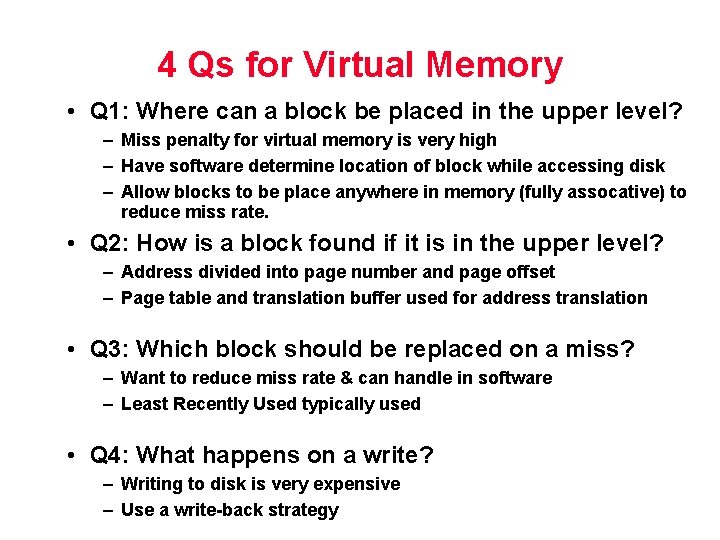 4 Qs for Virtual Memory

• Q1: Where can a block be placed in the upper level?
– Miss penalty for virtual memory is very high
– Have software determine location of block while accessing disk
– Allow blocks to be place anywhere in memory (fully assocative) to reduce miss rate.

• Q2: How is a block found if it is in the upper level?
– Address divided into page number and page offset
– Page table and translation buffer used for address translation

• Q3: Which block should be replaced on a miss?
– Want to reduce miss rate & can handle in software
– Least Recently Used typically used

• Q4: What happens on a write?
– Writing to disk is very expensive
– Use a write-back strategy